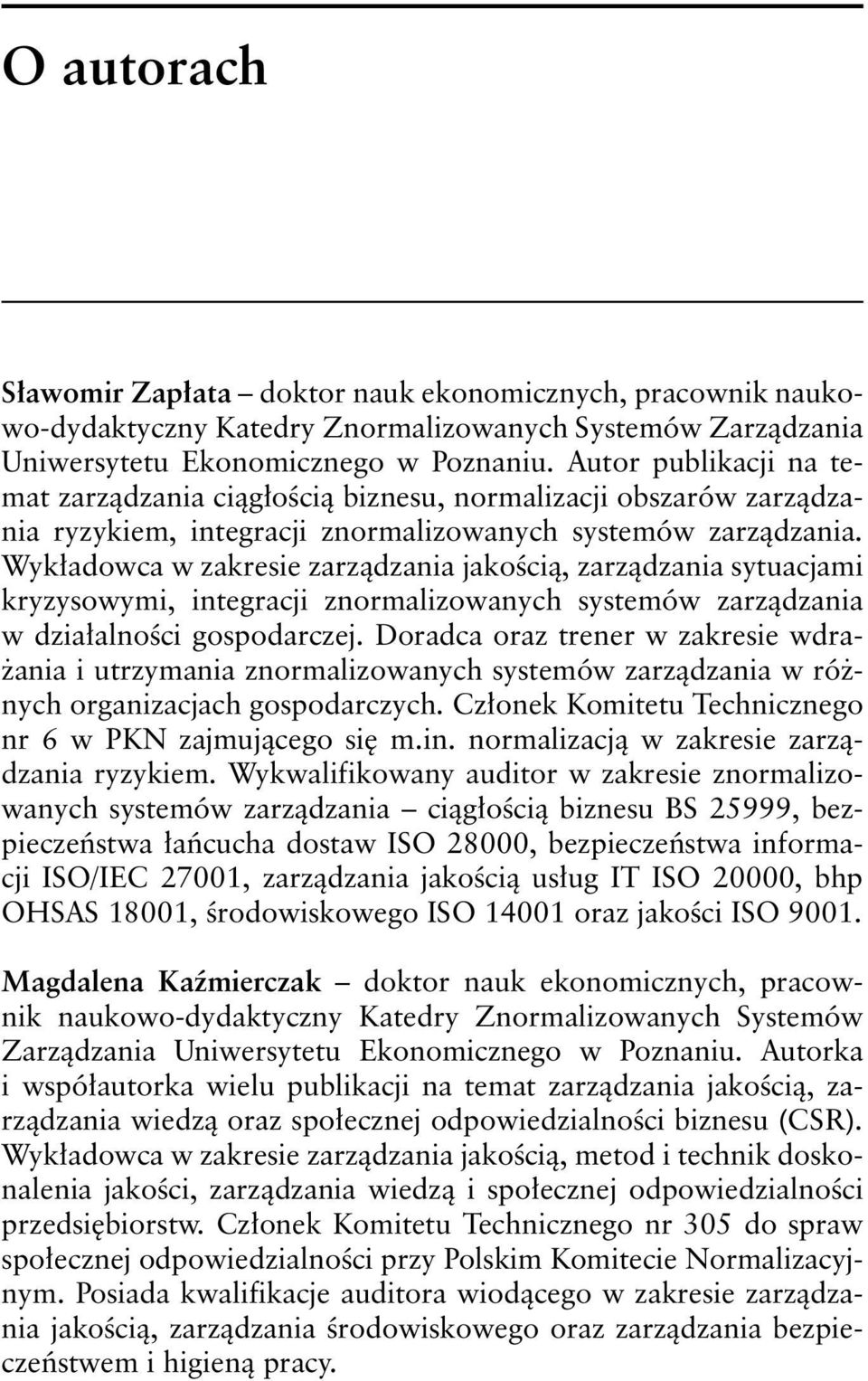 O autorach

Sławomir Zapłata – doktor nauk ekonomicznych, pracownik naukowo-dydaktyczny Katedry Znormalizowanych Systemów Zarządzania Uniwersytetu Ekonomicznego w Poznaniu. Autor publikacji na temat zarządzania ciągłością biznesu, normalizacji obszarów zarządzania ryzykiem, integracji znormalizowanych systemów zarządzania. Wykładowca w zakresie zarządzania jakością, zarządzania sytuacjami kryzysowymi, integracji znormalizowanych systemów zarządzania w działalności gospodarczej. Doradca oraz trener w zakresie wdrażania i utrzymania znormalizowanych systemów zarządzania w różnych organizacjach gospodarczych. Członek Komitetu Technicznego nr 6 w PKN zajmującego się m.in. normalizacją w zakresie zarządzania ryzykiem. Wykwalifikowany auditor w zakresie znormalizowanych systemów zarządzania – ciągłością biznesu BS 25999, bezpieczeństwa łańcucha dostaw ISO 28000, bezpieczeństwa informacji ISO/IEC 27001, zarządzania jakością usług IT ISO 20000, bhp OHSAS 18001, środowiskowego ISO 14001 oraz jakości ISO 9001.

Magdalena Kaźmierczak – doktor nauk ekonomicznych, pracownik naukowo-dydaktyczny Katedry Znormalizowanych Systemów Zarządzania Uniwersytetu Ekonomicznego w Poznaniu. Autorka i współautorka wielu publikacji na temat zarządzania jakością, zarządzania wiedzą oraz społecznej odpowiedzialności biznesu (CSR). Wykładowca w zakresie zarządzania jakością, metod i technik doskonalenia jakości, zarządzania wiedzą i społecznej odpowiedzialności przedsiębiorstw. Członek Komitetu Technicznego nr 305 do spraw społecznej odpowiedzialności przy Polskim Komitecie Normalizacyjnym. Posiada kwalifikacje auditora wiodącego w zakresie zarządzania jakością, zarządzania środowiskowego oraz zarządzania bezpieczeństwem i higieną pracy.